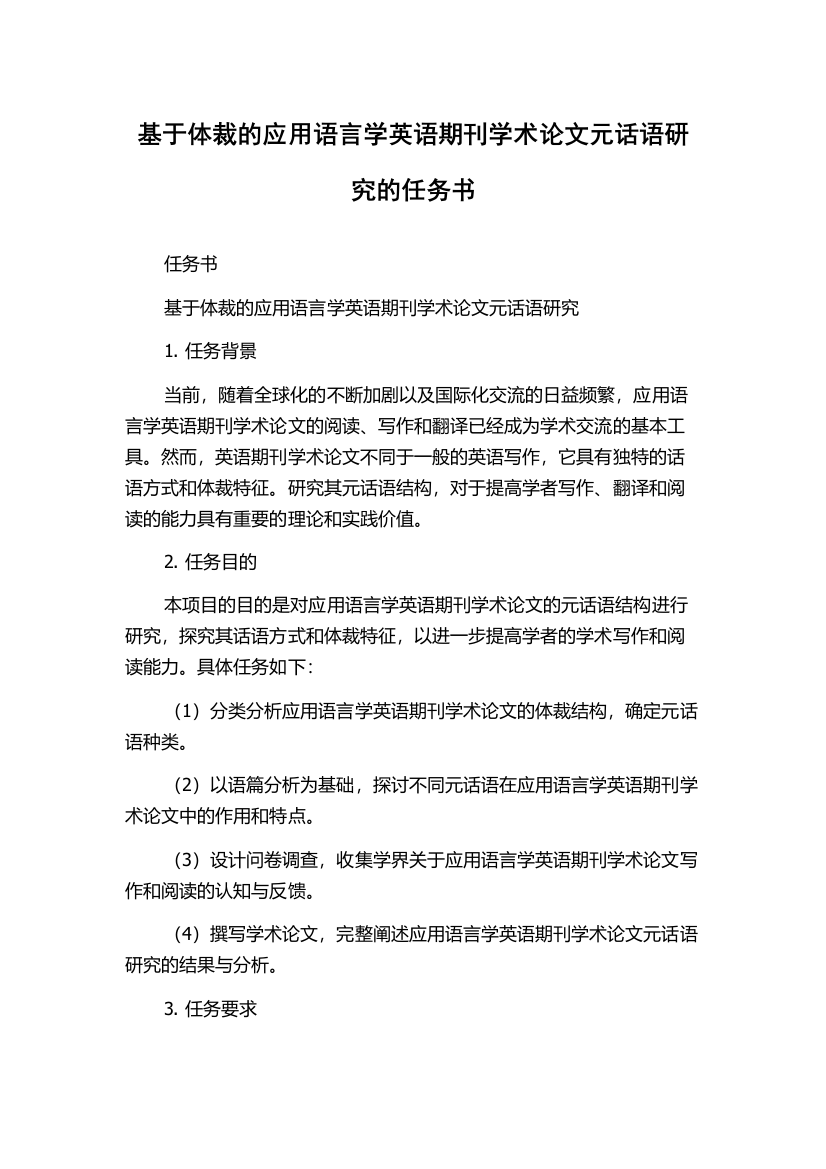 基于体裁的应用语言学英语期刊学术论文元话语研究的任务书

任务书

基于体裁的应用语言学英语期刊学术论文元话语研究

1. 任务背景

当前，随着全球化的不断加剧以及国际化交流的日益频繁，应用语言学英语期刊学术论文的阅读、写作和翻译已经成为学术交流的基本工具。然而，英语期刊学术论文不同于一般的英语写作，它具有独特的话语方式和体裁特征。研究其元话语结构，对于提高学者写作、翻译和阅读的能力具有重要的理论和实践价值。

2. 任务目的

本项目的目的是对应用语言学英语期刊学术论文的元话语结构进行研究，探究其话语方式和体裁特征，以进一步提高学者的学术写作和阅读能力。具体任务如下：

（1）分类分析应用语言学英语期刊学术论文的体裁结构，确定元话语种类。

（2）以语篇分析为基础，探讨不同元话语在应用语言学英语期刊学术论文中的作用和特点。

（3）设计问卷调查，收集学界关于应用语言学英语期刊学术论文写作和阅读的认知与反馈。

（4）撰写学术论文，完整阐述应用语言学英语期刊学术论文元话语研究的结果与分析。

3. 任务要求